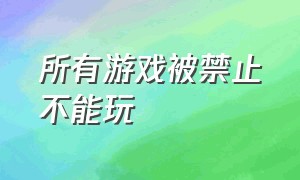 所有游戏被禁止不能玩